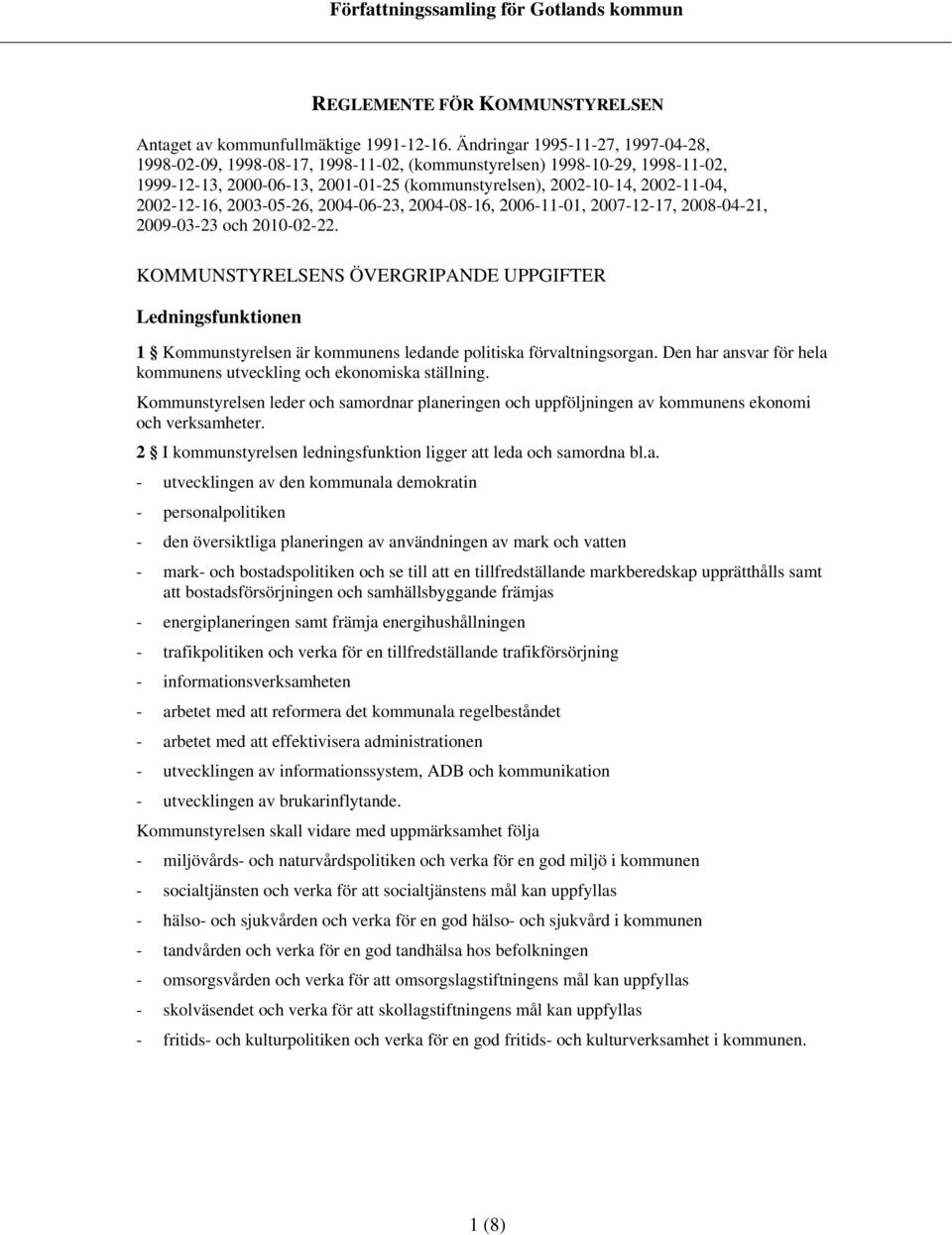 Författningssamling för Gotlands kommun

REGLEMENTE FÖR KOMMUNSTYRELSEN

Antaget av kommunfullmäktige 1991-12-16. Ändringar 1995-11-27, 1997-04-28, 1998-02-09, 1998-08-17, 1998-11-02, (kommunstyrelsen) 1998-10-29, 1998-11-02, 1999-12-13, 2000-06-13, 2001-01-25 (kommunstyrelsen), 2002-10-14, 2002-11-04, 2002-12-16, 2003-05-26, 2004-06-23, 2004-08-16, 2006-11-01, 2007-12-17, 2008-04-21, 2009-03-23 och 2010-02-22.

KOMMUNSTYRELSENS ÖVERGRIPANDE UPPGIFTER

Ledningsfunktionen

1 § Kommunstyrelsen är kommunens ledande politiska förvaltningsorgan. Den har ansvar för hela kommunens utveckling och ekonomiska ställning.

Kommunstyrelsen leder och samordnar planeringen och uppföljningen av kommunens ekonomi och verksamheter.

2 § I kommunstyrelsen ledningsfunktion ligger att leda och samordna bl.a.

- utvecklingen av den kommunala demokratin
- personalpolitiken
- den översiktliga planeringen av användningen av mark och vatten
- mark- och bostadspolitiken och se till att en tillfredställande markberedskap upprätthålls samt att bostadsförsörjningen och samhällsbyggande främjas
- energiplaneringen samt främja energihushållningen
- trafikpolitiken och verka för en tillfredställande trafikförsörjning
- informationsverksamheten
- arbetet med att reformera det kommunala regelbeståndet
- arbetet med att effektivisera administrationen
- utvecklingen av informationssystem, ADB och kommunikation
- utvecklingen av brukarinflytande.

Kommunstyrelsen skall vidare med uppmärksamhet följa

- miljövårds- och naturvårdspolitiken och verka för en god miljö i kommunen
- socialtjänsten och verka för att socialtjänstens mål kan uppfyllas
- hälso- och sjukvården och verka för en god hälso- och sjukvård i kommunen
- tandvården och verka för en god tandhälsa hos befolkningen
- omsorgsvården och verka för att omsorgslagstiftningens mål kan uppfyllas
- skolväsendet och verka för att skollagstiftningens mål kan uppfyllas
- fritids- och kulturpolitiken och verka för en god fritids- och kulturverksamhet i kommunen.

1 (8)